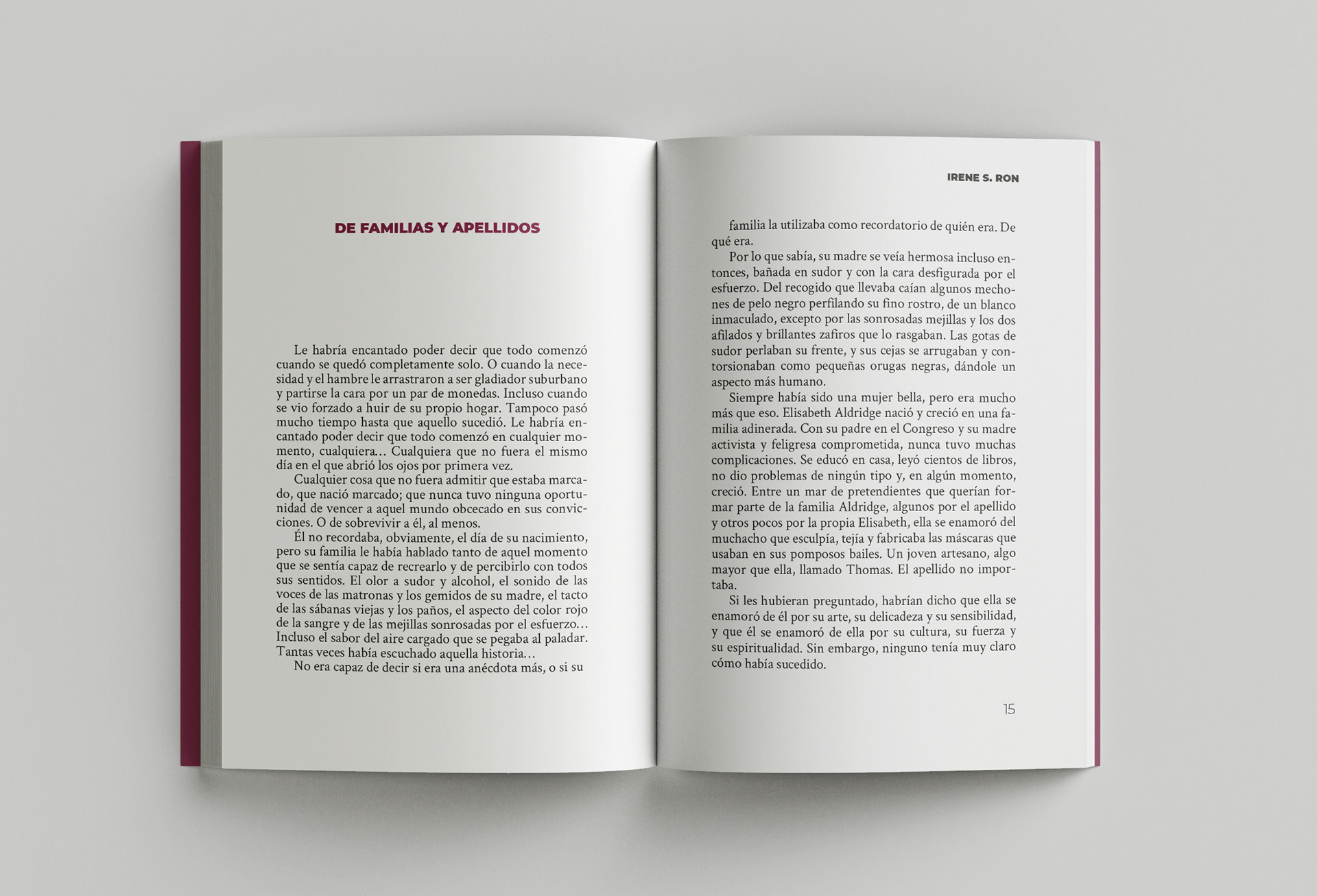 DE FAMILIAS Y APELLIDOS

Le habría encantado poder decir que todo comenzó cuando se quedó completamente solo. O cuando la necesidad y el hambre le arrastraron a ser gladiador suburbano y partirse la cara por un par de monedas. Incluso cuando se vio forzado a huir de su propio hogar. Tampoco pasó mucho tiempo hasta que aquello sucedió. Le habría encantado poder decir que todo comenzó en cualquier momento, cualquiera… Cualquiera que no fuera el mismo día en el que abrió los ojos por primera vez.

Cualquier cosa que no fuera admitir que estaba marcado, que nació marcado; que nunca tuvo ninguna oportunidad de vencer a aquel mundo obcecado en sus convicciones. O de sobrevivir a él, al menos.

Él no recordaba, obviamente, el día de su nacimiento, pero su familia le había hablado tanto de aquel momento que se sentía capaz de recrearlo y de percibirlo con todos sus sentidos. El olor a sudor y alcohol, el sonido de las voces de las matronas y los gemidos de su madre, el tacto de las sábanas viejas y los paños, el aspecto del color rojo de la sangre y de las mejillas sonrosadas por el esfuerzo… Incluso el sabor del aire cargado que se pegaba al paladar. Tantas veces había escuchado aquella historia…

No era capaz de decir si era una anécdota más, o si su

IRENE S. RON

familia la utilizaba como recordatorio de quién era. De qué era.

Por lo que sabía, su madre se veía hermosa incluso entonces, bañada en sudor y con la cara desfigurada por el esfuerzo. Del recogido que llevaba caían algunos mechones de pelo negro perfilando su fino rostro, de un blanco inmaculado, excepto por las sonrosadas mejillas y los dos afilados y brillantes zafiros que lo rasgaban. Las gotas de sudor perlaban su frente, y sus cejas se arrugaban y contorsionaban como pequeñas orugas negras, dándole un aspecto más humano.

Siempre había sido una mujer bella, pero era mucho más que eso. Elisabeth Aldridge nació y creció en una familia adinerada. Con su padre en el Congreso y su madre activista y feligresa comprometida, nunca tuvo muchas complicaciones. Se educó en casa, leyó cientos de libros, no dio problemas de ningún tipo y, en algún momento, creció. Entre un mar de pretendientes que querían formar parte de la familia Aldridge, algunos por el apellido y otros pocos por la propia Elisabeth, ella se enamoró del muchacho que esculpía, tejía y fabricaba las máscaras que usaban en sus pomposos bailes. Un joven artesano, algo mayor que ella, llamado Thomas. El apellido no importaba.

Si les hubieran preguntado, habrían dicho que ella se enamoró de él por su arte, su delicadeza y su sensibilidad, y que él se enamoró de ella por su cultura, su fuerza y su espiritualidad. Sin embargo, ninguno tenía muy claro cómo había sucedido.

15